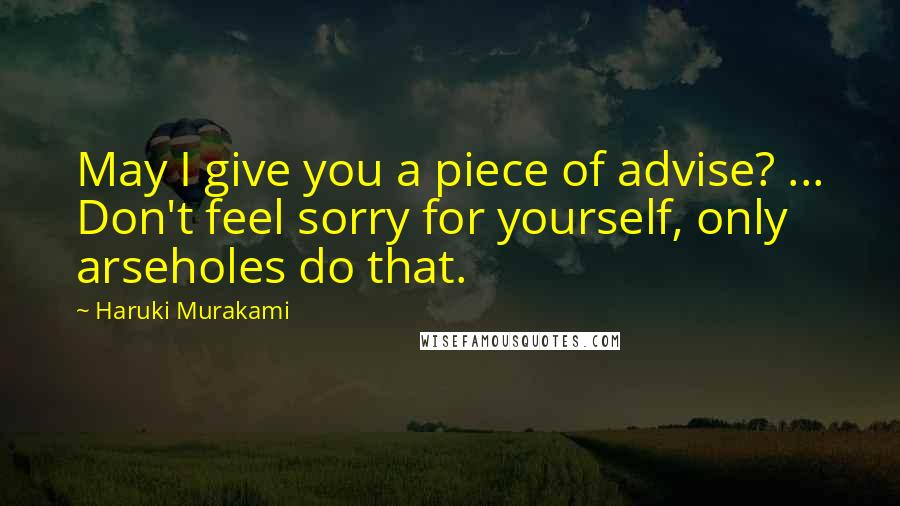 May I give you a piece of advise? ... Don't feel sorry for yourself, only arseholes do that.

~ Haruki Murakami

WISEFAMOUSQUOTES.COM